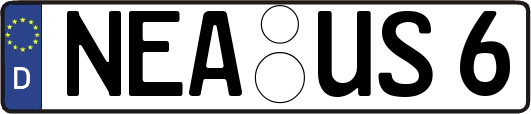 D NEA US 6